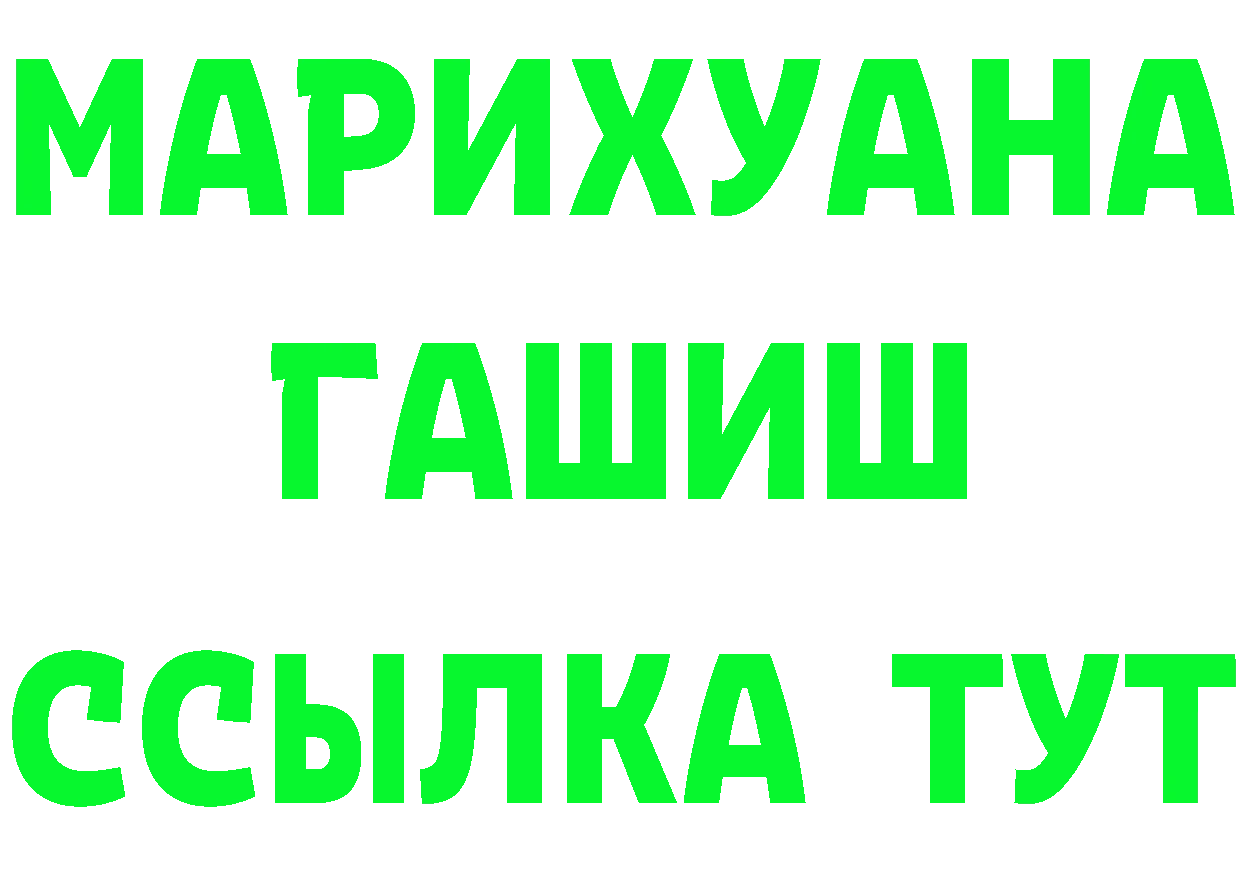 МАРИХУАНА
ГАШИШ
ССЫЛКА ТУТ